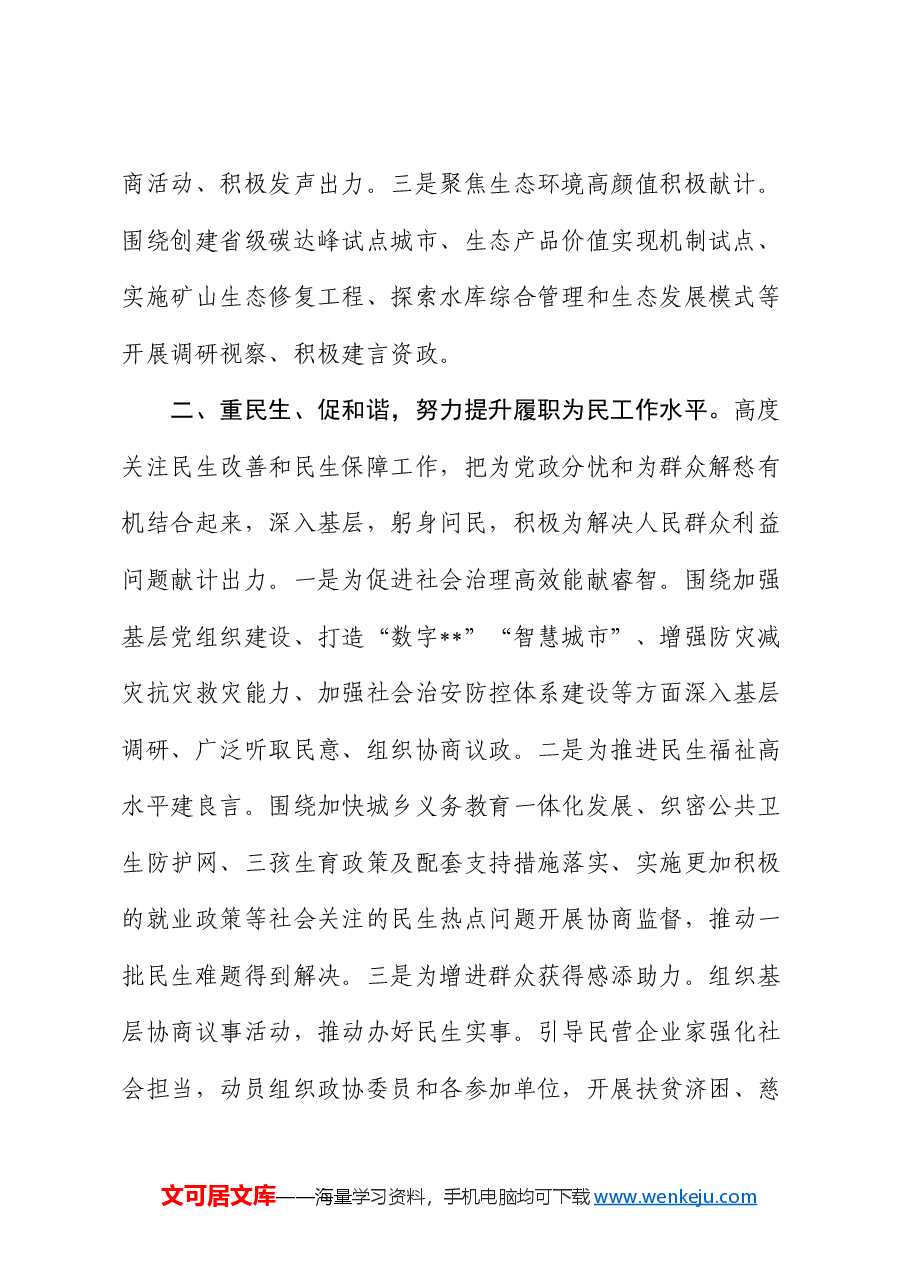 商活动、积极发声出力。三是聚焦生态环境高颜值积极献计。围绕创建省级碳达峰试点城市、生态产品价值实现机制试点、实施矿山生态修复工程、探索水库综合管理和生态发展模式等开展调研视察、积极建言资政。

二、重民生、促和谐，努力提升履职为民工作水平。高度关注民生改善和民生保障工作，把为党政分忧和为群众解愁有机结合起来，深入基层，躬身问民，积极为解决人民群众利益问题献计出力。一是为促进社会治理高效能献睿智。围绕加强基层党组织建设、打造“数字**”“智慧城市”、增强防灾减灾抗灾救灾能力、加强社会治安防控体系建设等方面深入基层调研、广泛听取民意、组织协商议政。二是为推进民生福祉高水平建良言。围绕加快城乡义务教育一体化发展、织密公共卫生防护网、三孩生育政策及配套支持措施落实、实施更加积极的就业政策等社会关注的民生热点问题开展协商监督，推动一批民生难题得到解决。三是为增进群众获得感添助力。组织基层协商议事活动，推动办好民生实事。引导民营企业家强化社会担当，动员组织政协委员和各参加单位，开展扶贫济困、慈

文可居文库——海量学习资料，手机电脑均可下载www.wenkeju.com